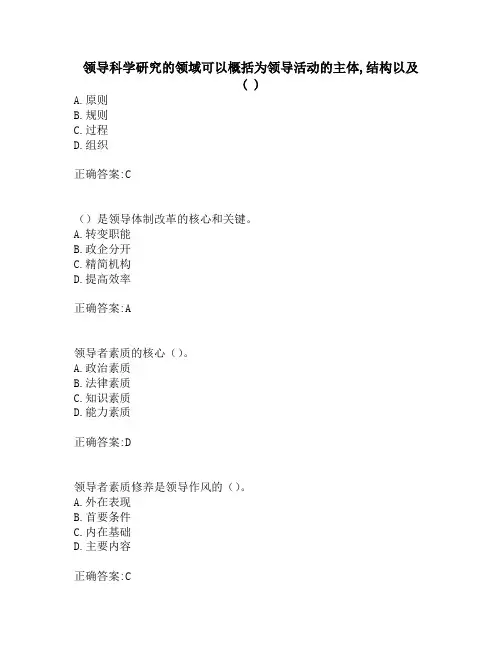 领导科学研究的领域可以概括为领导活动的主体,结构以及( )
A.原则
B.规则
C.过程
D.组织

正确答案:C

（）是领导体制改革的核心和关键。
A.转变职能
B.政企分开
C.精简机构
D.提高效率

正确答案:A

领导者素质的核心（）。
A.政治素质
B.法律素质
C.知识素质
D.能力素质

正确答案:D

领导者素质修养是领导作风的（）。
A.外在表现
B.首要条件
C.内在基础
D.主要内容

正确答案:C